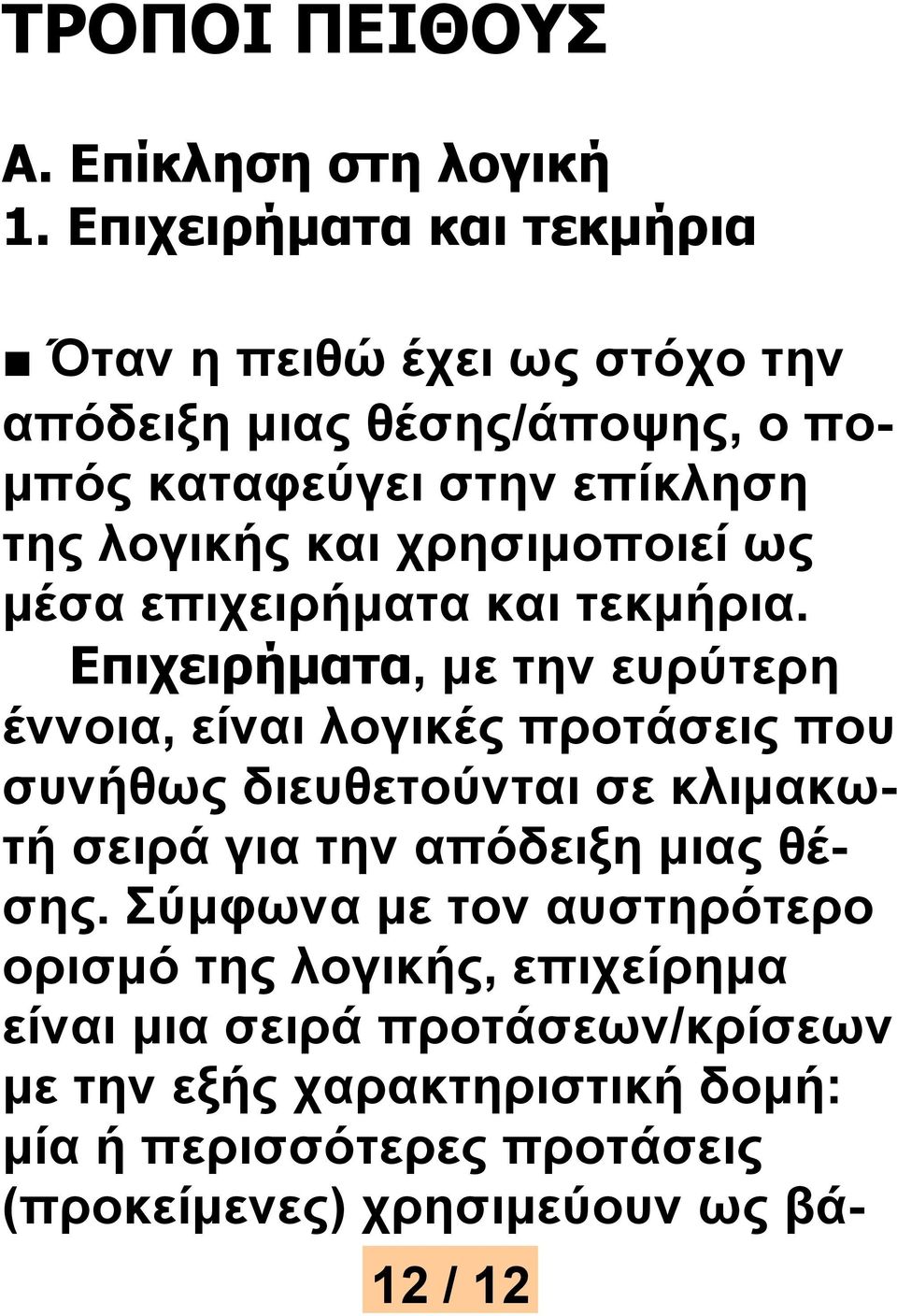 ΤΡΟΠΟΙ ΠΕΙΘΟΥΣ

Α. Επίκληση στη λογική
1. Επιχειρήματα και τεκμήρια

■ Όταν η πειθώ έχει ως στόχο την απόδειξη μιας θέσης/άποψης, ο πομπός καταφεύγει στην επίκληση της λογικής και χρησιμοποιεί ως μέσα επιχειρήματα και τεκμήρια.

Επιχειρήματα, με την ευρύτερη έννοια, είναι λογικές προτάσεις που συνήθως διευθετούνται σε κλιμακωτή σειρά για την απόδειξη μιας θέσης. Σύμφωνα με τον αυστηρότερο ορισμό της λογικής, επιχείρημα είναι μια σειρά προτάσεων/κρίσεων με την εξής χαρακτηριστική δομή: μία ή περισσότερες προτάσεις (προκείμενες) χρησιμεύουν ως βά-

12 / 12